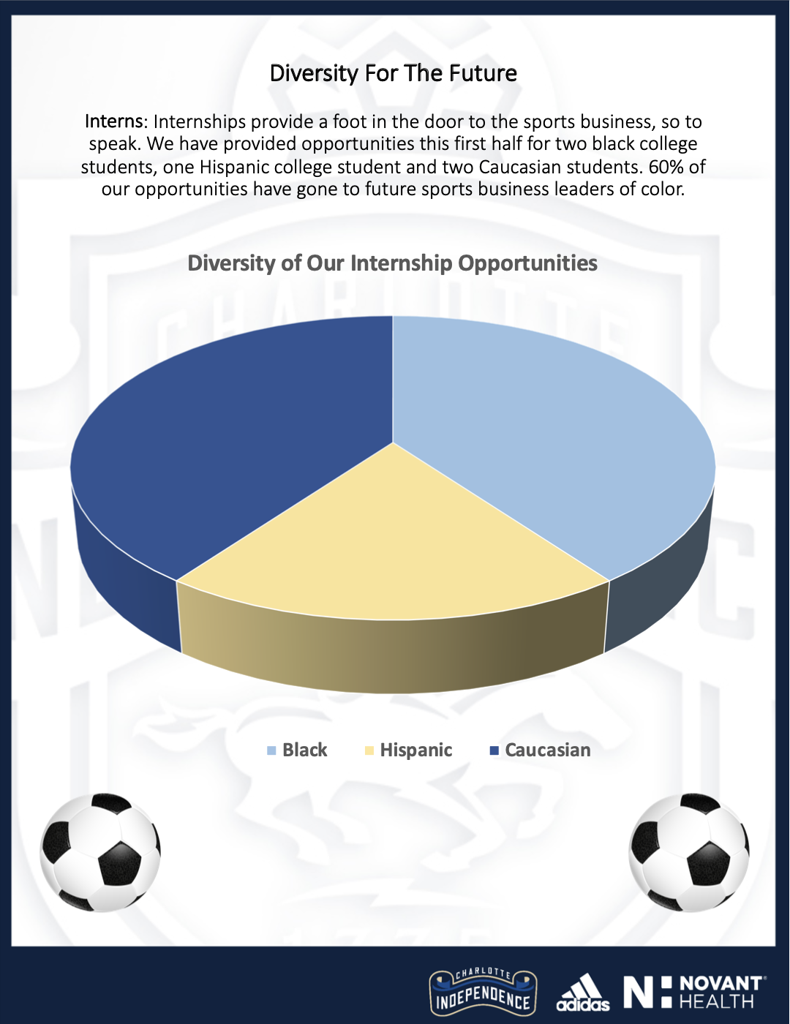 Diversity For The Future

Interns: Internships provide a foot in the door to the sports business, so to speak. We have provided opportunities this first half for two black college students, one Hispanic college student and two Caucasian students. 60% of our opportunities have gone to future sports business leaders of color.

Diversity of Our Internship Opportunities

Black Hispanic Caucasian

CHARLOTTE INDEPENDENCE adidas NOVANT HEALTH